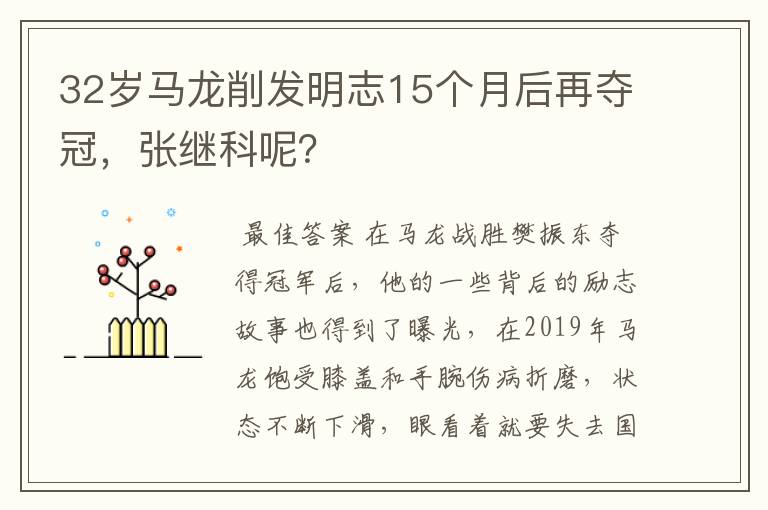 32岁马龙削发明志15个月后再夺冠，张继科呢？

最佳答案 在马龙战胜樊振东夺得冠军后，他的一些背后的励志故事也得到了曝光，在2019年马龙饱受膝盖和手腕伤病折磨，状态不断下滑，眼看着就要失去国